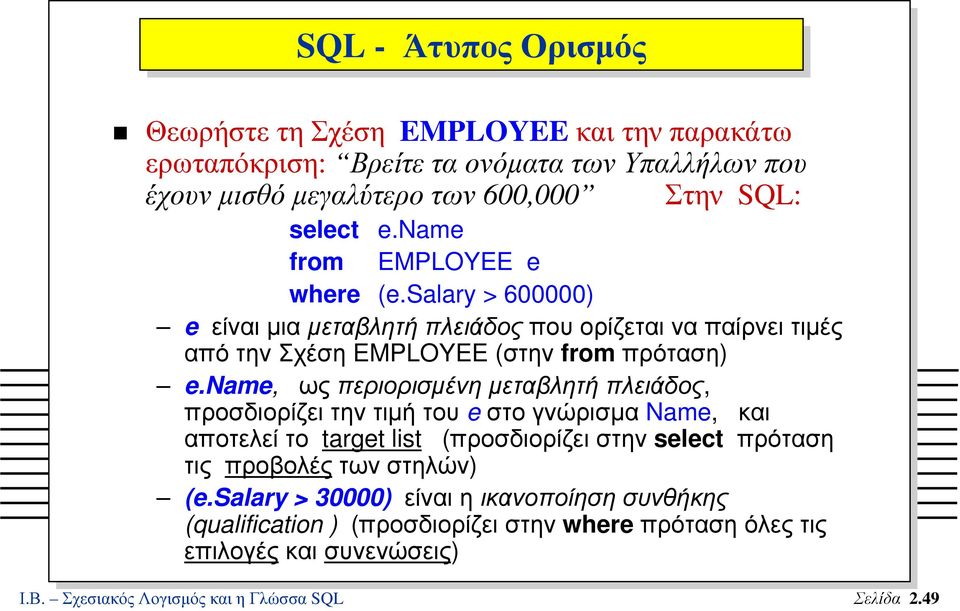 SQL - Άτυπος Ορισμός

Θεωρήστε τη Σχέση EMPLOYEE και την παρακάτω ερωταπόκριση: “Βρείτε τα ονόματα των Υπαλλήλων που έχουν μισθό μεγαλύτερο των 600,000” Στην SQL:

select e.Name
from EMPLOYEE e
where (e.Salary > 600000)

– e είναι μια μεταβλητή πλειάδος που ορίζεται να παίρνει τιμές από την Σχέση EMPLOYEE (στην from πρόταση)

– e.Name, ως περιορισμένη μεταβλητή πλειάδος, προσδιορίζει την τιμή του e στο γνώρισμα Name, και αποτελεί το target list (προσδιορίζει στην select πρόταση τις προβολές των στηλών)

– (e.Salary > 30000) είναι η ικανοποίηση συνθήκης (qualification ) (προσδιορίζει στην where πρόταση όλες τις επιλογές και συνενώσεις)

Ι.Β. – Σχεσιακός Λογισμός και η Γλώσσα SQL Σελίδα 2.49